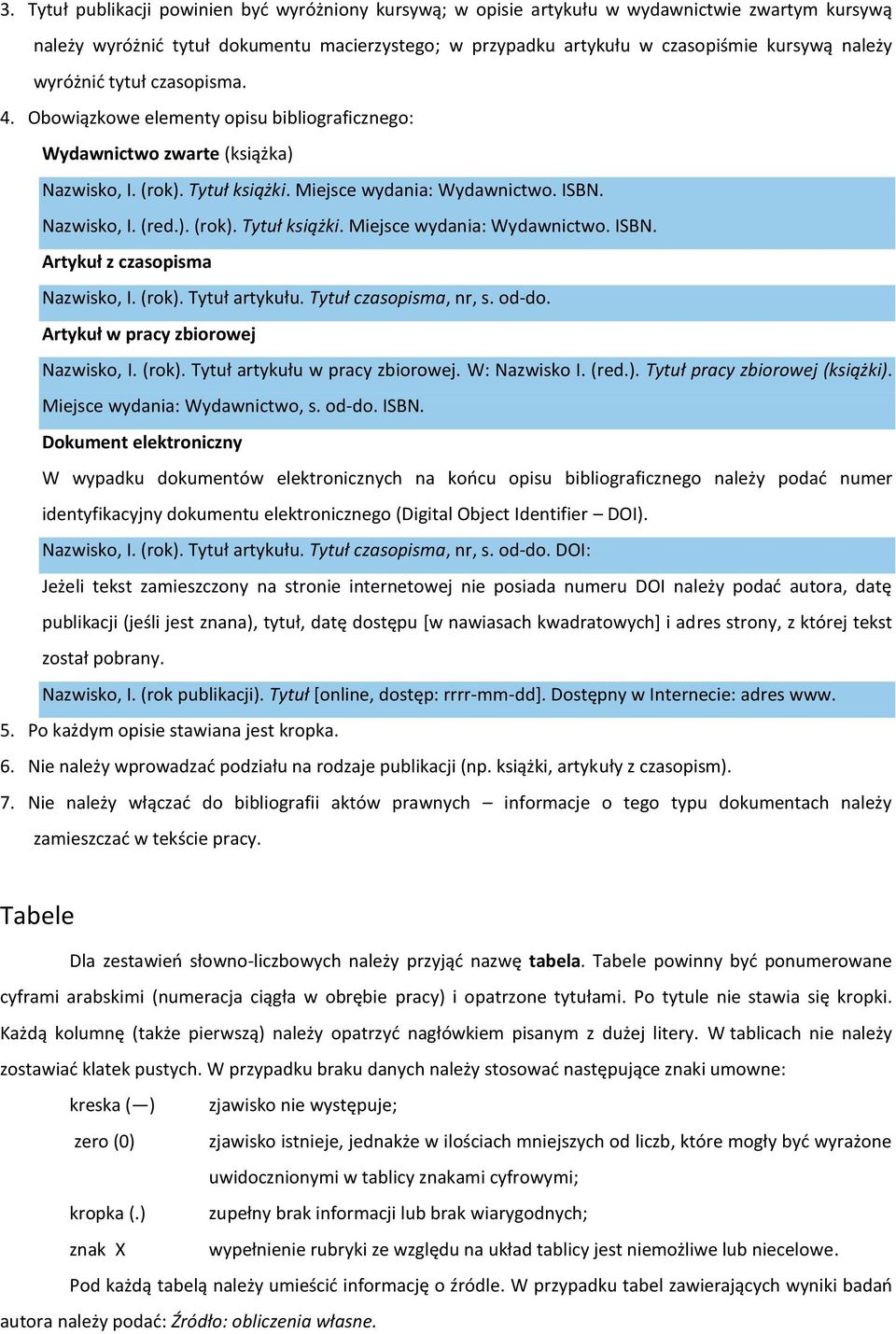 3. Tytuł publikacji powinien być wyróżniony kursywą; w opisie artykułu w wydawnictwie zwartym kursywą należy wyróżnić tytuł dokumentu macierzystego; w przypadku artykułu w czasopiśmie kursywą należy wyróżnić tytuł czasopisma.

4. Obowiązkowe elementy opisu bibliograficznego:

Wydawnictwo zwarte (książka)

Nazwisko, I. (rok). Tytuł książki. Miejsce wydania: Wydawnictwo. ISBN.

Nazwisko, I. (red.). (rok). Tytuł książki. Miejsce wydania: Wydawnictwo. ISBN.

Artykuł z czasopisma

Nazwisko, I. (rok). Tytuł artykułu. Tytuł czasopisma, nr, s. od-do.

Artykuł w pracy zbiorowej

Nazwisko, I. (rok). Tytuł artykułu w pracy zbiorowej. W: Nazwisko I. (red.). Tytuł pracy zbiorowej (książki). Miejsce wydania: Wydawnictwo, s. od-do. ISBN.

Dokument elektroniczny

W wypadku dokumentów elektronicznych na końcu opisu bibliograficznego należy podać numer identyfikacyjny dokumentu elektronicznego (Digital Object Identifier – DOI).

Nazwisko, I. (rok). Tytuł artykułu. Tytuł czasopisma, nr, s. od-do. DOI:

Jeżeli tekst zamieszczony na stronie internetowej nie posiada numeru DOI należy podać autora, datę publikacji (jeśli jest znana), tytuł, datę dostępu [w nawiasach kwadratowych] i adres strony, z której tekst został pobrany.

Nazwisko, I. (rok publikacji). Tytuł [online, dostęp: rrrr-mm-dd]. Dostępny w Internecie: adres www.

5. Po każdym opisie stawiana jest kropka.

6. Nie należy wprowadzać podziału na rodzaje publikacji (np. książki, artykuły z czasopism).

7. Nie należy włączać do bibliografii aktów prawnych – informacje o tego typu dokumentach należy zamieszczać w tekście pracy.

Tabele

Dla zestawień słowno-liczbowych należy przyjąć nazwę tabela. Tabele powinny być ponumerowane cyframi arabskimi (numeracja ciągła w obrębie pracy) i opatrzone tytułami. Po tytule nie stawia się kropki. Każdą kolumnę (także pierwszą) należy opatrzyć nagłówkiem pisanym z dużej litery. W tablicach nie należy zostawiać klatek pustych. W przypadku braku danych należy stosować następujące znaki umowne:

kreska (—) zjawisko nie występuje;

zero (0) zjawisko istnieje, jednakże w ilościach mniejszych od liczb, które mogły być wyrażone uwidocznionymi w tablicy znakami cyfrowymi;

kropka (.) zupełny brak informacji lub brak wiarygodnych;

znak X wypełnienie rubryki ze względu na układ tablicy jest niemożliwe lub niecelowe.

Pod każdą tabelą należy umieścić informację o źródle. W przypadku tabel zawierających wyniki badań autora należy podać: Źródło: obliczenia własne.